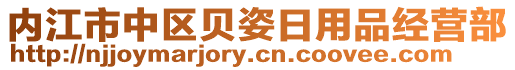 内江市中区贝姿日用品经营部
http://njjoymarjory.cn.coovee.com